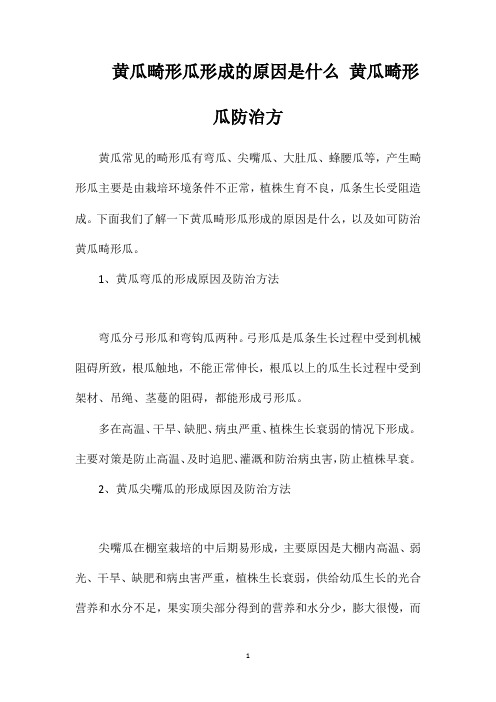 黄瓜畸形瓜形成的原因是什么 黄瓜畸形瓜防治方

黄瓜常见的畸形瓜有弯瓜、尖嘴瓜、大肚瓜、蜂腰瓜等，产生畸形瓜主要是由栽培环境条件不正常，植株生育不良，瓜条生长受阻造成。下面我们了解一下黄瓜畸形瓜形成的原因是什么，以及如可防治黄瓜畸形瓜。

1、黄瓜弯瓜的形成原因及防治方法

弯瓜分弓形瓜和弯钩瓜两种。弓形瓜是瓜条生长过程中受到机械阻碍所致，根瓜触地，不能正常伸长，根瓜以上的瓜生长过程中受到架材、吊绳、茎蔓的阻碍，都能形成弓形瓜。

多在高温、干旱、缺肥、病虫严重、植株生长衰弱的情况下形成。主要对策是防止高温、及时追肥、灌溉和防治病虫害，防止植株早衰。

2、黄瓜尖嘴瓜的形成原因及防治方法

尖嘴瓜在棚室栽培的中后期易形成，主要原因是大棚内高温、弱光、干旱、缺肥和病虫害严重，植株生长衰弱，供给幼瓜生长的光合营养和水分不足，果实顶尖部分得到的营养和水分少，膨大很慢，而

1